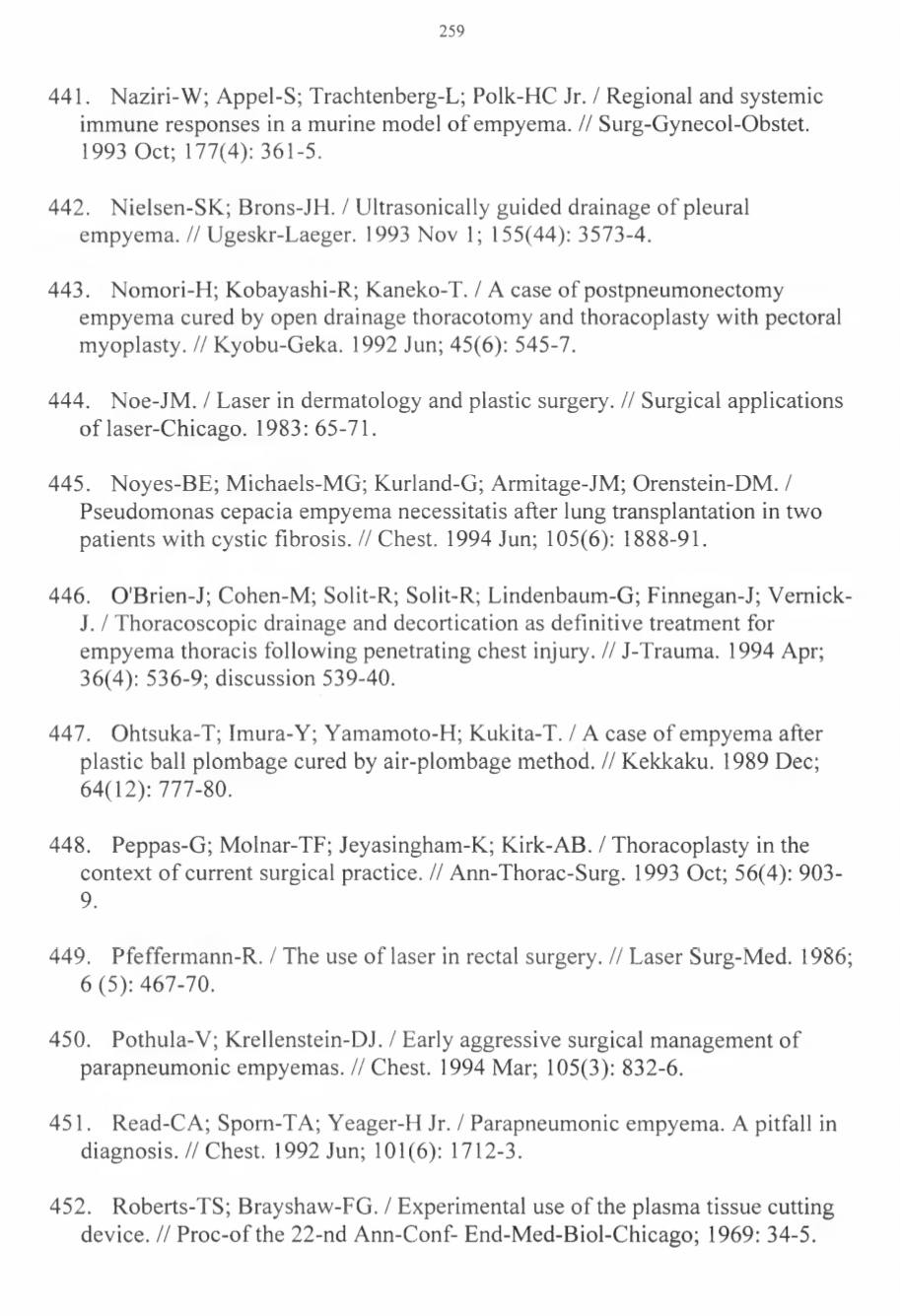 259

441. Naziri-W; Appel-S; Trachtenberg-L; Polk-HC Jr. / Regional and systemic immune responses in a murine model of empyema. // Surg-Gynecol-Obstet. 1993 Oct; 177(4): 361-5.

442. Nielsen-SK; Brons-JH. / Ultrasonically guided drainage of pleural empyema. // Ugeskr-Laeger. 1993 Nov 1; 155(44): 3573-4.

443. Nomori-H; Kobayashi-R; Kaneko-T. / A case of postpneumonectomy empyema cured by open drainage thoracotomy and thoracoplasty with pectoral myoplasty. // Kyobu-Geka. 1992 Jun; 45(6): 545-7.

444. Noe-JM. / Laser in dermatology and plastic surgery. // Surgical applications of laser-Chicago. 1983: 65-71.

445. Noyes-BE; Michaels-MG; Kurland-G; Armitage-JM; Orenstein-DM. / Pseudomonas cepacia empyema necessitatis after lung transplantation in two patients with cystic fibrosis. // Chest. 1994 Jun; 105(6): 1888-91.

446. O'Brien-J; Cohen-M; Solit-R; Solit-R; Lindenbaum-G; Finnegan-J; Vernick-J. / Thoracoscopic drainage and decortication as definitive treatment for empyema thoracis following penetrating chest injury. // J-Trauma. 1994 Apr; 36(4): 536-9; discussion 539-40.

447. Ohtsuka-T; Imura-Y; Yamamoto-H; Kukita-T. / A case of empyema after plastic ball plombage cured by air-plombage method. // Kekkaku. 1989 Dec; 64(12): 777-80.

448. Peppas-G; Molnar-TF; Jeyasingham-K; Kirk-AB. / Thoracoplasty in the context of current surgical practice. // Ann-Thorac-Surg. 1993 Oct; 56(4): 903-9.

449. Pfeffermann-R. / The use of laser in rectal surgery. // Laser Surg-Med. 1986; 6 (5): 467-70.

450. Pothula-V; Krellenstein-DJ. / Early aggressive surgical management of parapneumonic empyemas. // Chest. 1994 Mar; 105(3): 832-6.

451. Read-CA; Sporn-TA; Yeager-H Jr. / Parapneumonic empyema. A pitfall in diagnosis. // Chest. 1992 Jun; 101(6): 1712-3.

452. Roberts-TS; Brayshaw-FG. / Experimental use of the plasma tissue cutting device. // Proc-of the 22-nd Ann-Conf- End-Med-Biol-Chicago; 1969: 34-5.